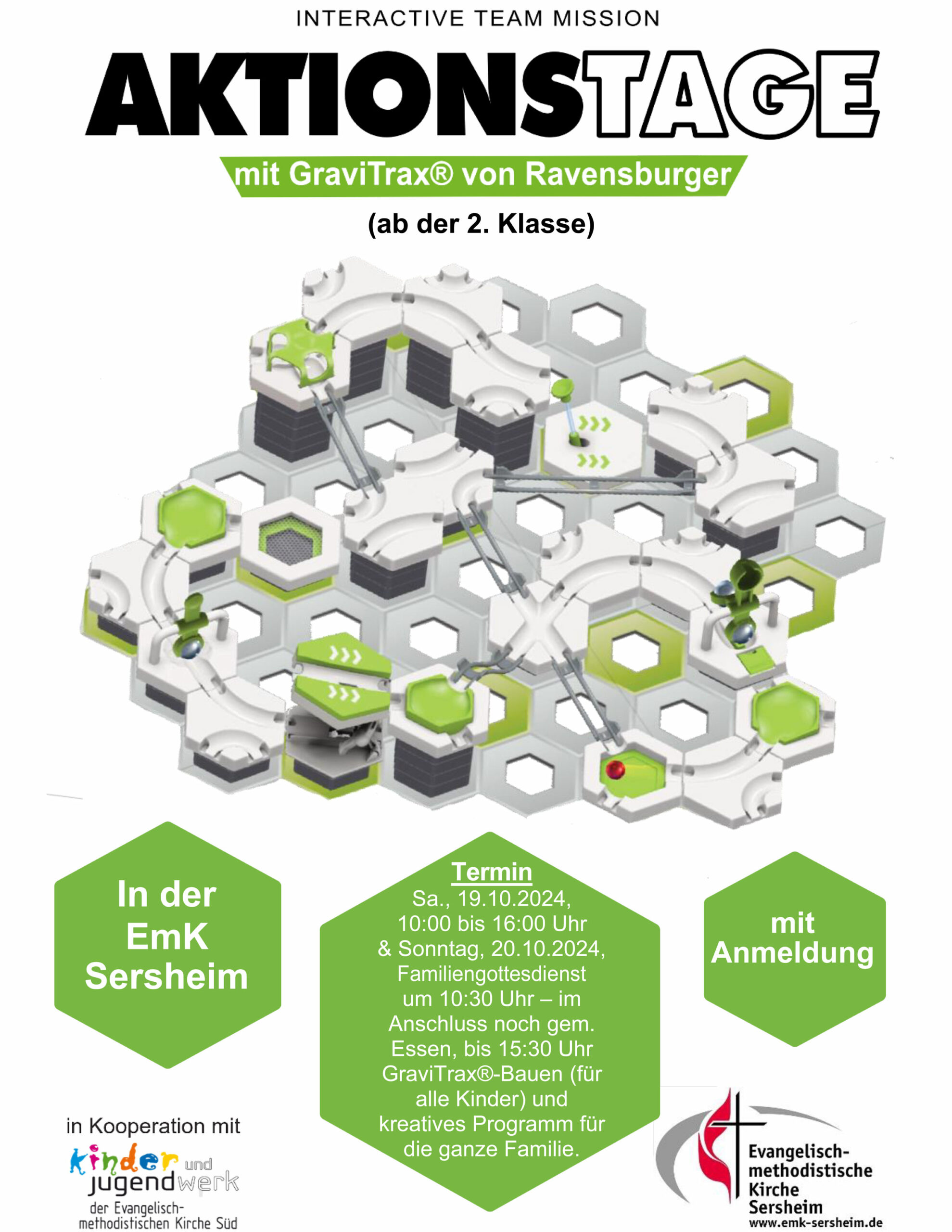 INTERACTIVE TEAM MISSION

AKTIONSTAGE

mit GraviTrax® von Ravensburger

(ab der 2. Klasse)

In der EmK Sersheim

Termin
Sa., 19.10.2024, 10:00 bis 16:00 Uhr & Sonntag, 20.10.2024, Familiengottesdienst um 10:30 Uhr – im Anschluss noch gem. Essen, bis 15:30 Uhr GraviTrax®-Bauen (für alle Kinder) und kreatives Programm für die ganze Familie.

mit Anmeldung

in Kooperation mit

kinder und jugendwerk
der Evangelisch-methodistischen Kirche Süd

Evangelisch-methodistische Kirche Sersheim
www.emk-sersheim.de